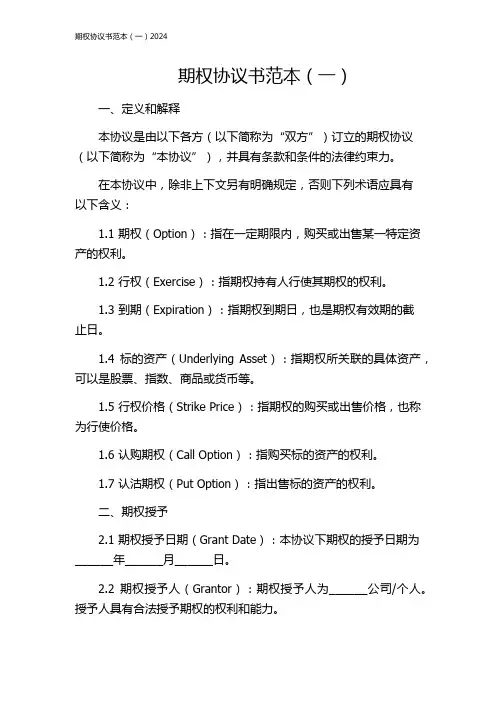 期权协议书范本（一）2024

期权协议书范本（一）

一、定义和解释

本协议是由以下各方（以下简称为“双方”）订立的期权协议（以下简称为“本协议”），并具有条款和条件的法律约束力。

在本协议中，除非上下文另有明确规定，否则下列术语应具有以下含义：

1.1 期权（Option）：指在一定期限内，购买或出售某一特定资产的权利。

1.2 行权（Exercise）：指期权持有人行使其期权的权利。

1.3 到期（Expiration）：指期权到期日，也是期权有效期的截止日。

1.4 标的资产（Underlying Asset）：指期权所关联的具体资产，可以是股票、指数、商品或货币等。

1.5 行权价格（Strike Price）：指期权的购买或出售价格，也称为行使价格。

1.6 认购期权（Call Option）：指购买标的资产的权利。

1.7 认沽期权（Put Option）：指出售标的资产的权利。

二、期权授予

2.1 期权授予日期（Grant Date）：本协议下期权的授予日期为______年______月______日。

2.2 期权授予人（Grantor）：期权授予人为______公司/个人。授予人具有合法授予期权的权利和能力。